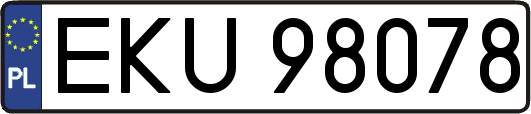 PL
EKU 98078